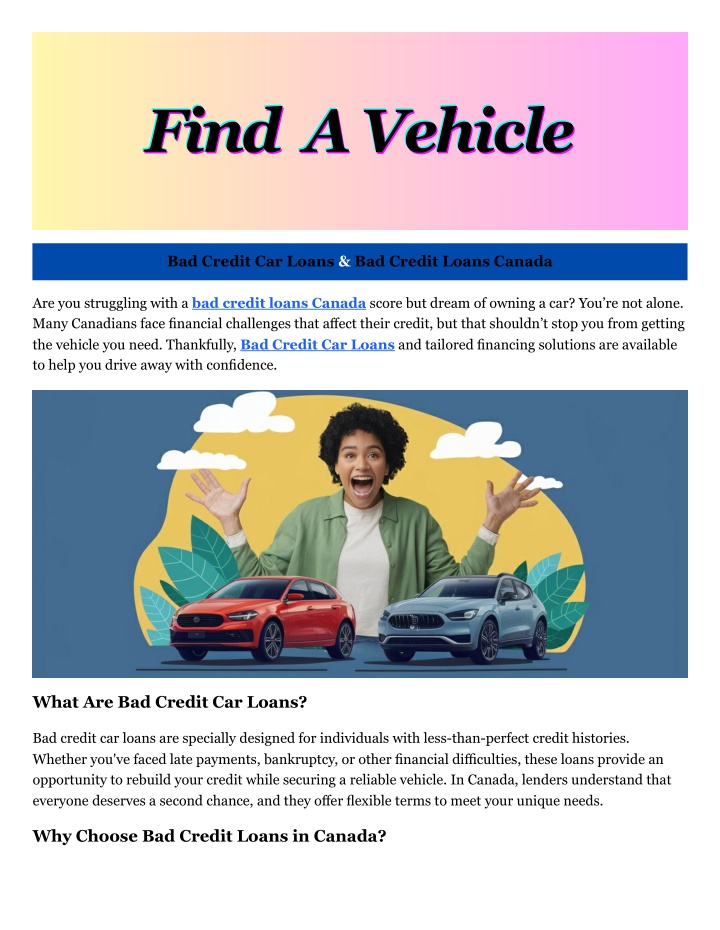 Find A Vehicle

Bad Credit Car Loans & Bad Credit Loans Canada

Are you struggling with a bad credit loans Canada score but dream of owning a car? You're not alone. Many Canadians face financial challenges that affect their credit, but that shouldn't stop you from getting the vehicle you need. Thankfully, Bad Credit Car Loans and tailored financing solutions are available to help you drive away with confidence.

What Are Bad Credit Car Loans?

Bad credit car loans are specially designed for individuals with less-than-perfect credit histories. Whether you've faced late payments, bankruptcy, or other financial difficulties, these loans provide an opportunity to rebuild your credit while securing a reliable vehicle. In Canada, lenders understand that everyone deserves a second chance, and they offer flexible terms to meet your unique needs.

Why Choose Bad Credit Loans in Canada?